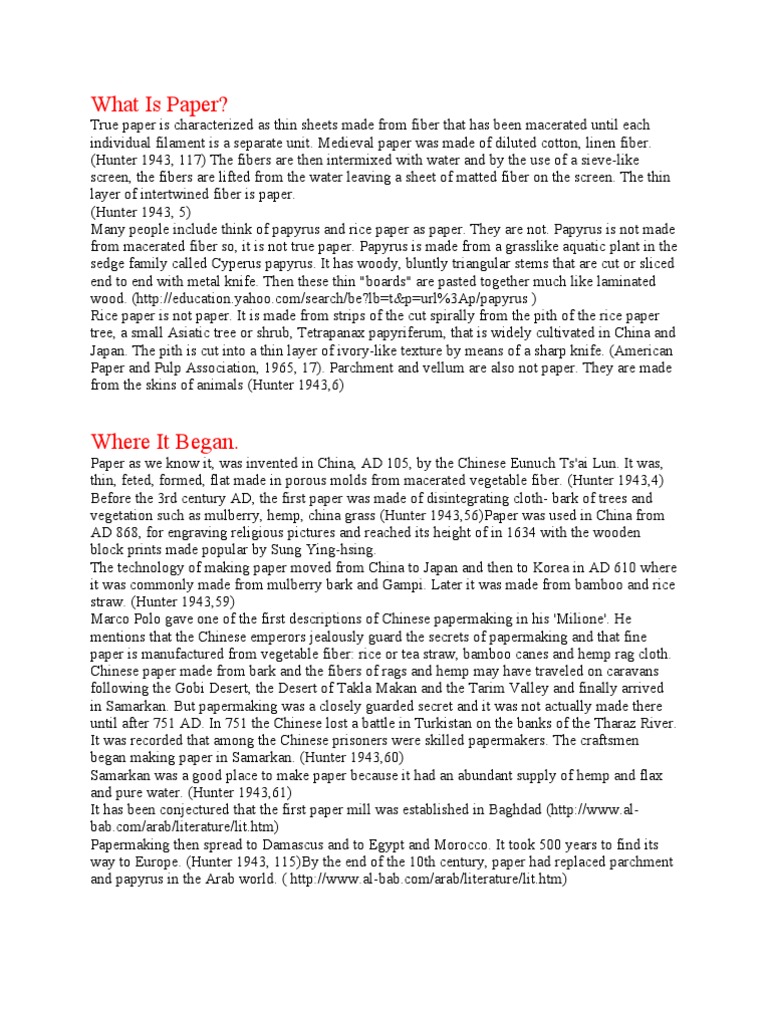 What Is Paper?

True paper is characterized as thin sheets made from fiber that has been macerated until each individual filament is a separate unit. Medieval paper was made of diluted cotton, linen fiber. (Hunter 1943, 117) The fibers are then intermixed with water and by the use of a sieve-like screen, the fibers are lifted from the water leaving a sheet of matted fiber on the screen. The thin layer of intertwined fiber is paper.
(Hunter 1943, 5)
Many people include think of papyrus and rice paper as paper. They are not. Papyrus is not made from macerated fiber so, it is not true paper. Papyrus is made from a grasslike aquatic plant in the sedge family called Cyperus papyrus. It has woody, bluntly triangular stems that are cut or sliced end to end with metal knife. Then these thin "boards" are pasted together much like laminated wood. (http://education.yahoo.com/search/be?lb=t&p=url%3Ap/papyrus )
Rice paper is not paper. It is made from strips of the cut spirally from the pith of the rice paper tree, a small Asiatic tree or shrub, Tetrapanax papyriferum, that is widely cultivated in China and Japan. The pith is cut into a thin layer of ivory-like texture by means of a sharp knife. (American Paper and Pulp Association, 1965, 17). Parchment and vellum are also not paper. They are made from the skins of animals (Hunter 1943,6)

Where It Began.

Paper as we know it, was invented in China, AD 105, by the Chinese Eunuch Ts'ai Lun. It was, thin, feted, formed, flat made in porous molds from macerated vegetable fiber. (Hunter 1943,4)
Before the 3rd century AD, the first paper was made of disintegrating cloth- bark of trees and vegetation such as mulberry, hemp, china grass (Hunter 1943,56)Paper was used in China from AD 868, for engraving religious pictures and reached its height of in 1634 with the wooden block prints made popular by Sung Ying-hsing.
The technology of making paper moved from China to Japan and then to Korea in AD 610 where it was commonly made from mulberry bark and Gampi. Later it was made from bamboo and rice straw. (Hunter 1943,59)
Marco Polo gave one of the first descriptions of Chinese papermaking in his 'Milione'. He mentions that the Chinese emperors jealously guard the secrets of papermaking and that fine paper is manufactured from vegetable fiber: rice or tea straw, bamboo canes and hemp rag cloth. Chinese paper made from bark and the fibers of rags and hemp may have traveled on caravans following the Gobi Desert, the Desert of Takla Makan and the Tarim Valley and finally arrived in Samarkan. But papermaking was a closely guarded secret and it was not actually made there until after 751 AD. In 751 the Chinese lost a battle in Turkistan on the banks of the Tharaz River. It was recorded that among the Chinese prisoners were skilled papermakers. The craftsmen began making paper in Samarkan. (Hunter 1943,60)
Samarkan was a good place to make paper because it had an abundant supply of hemp and flax and pure water. (Hunter 1943,61)
It has been conjectured that the first paper mill was established in Baghdad (http://www.al-bab.com/arab/literature/lit.htm)
Papermaking then spread to Damascus and to Egypt and Morocco. It took 500 years to find its way to Europe. (Hunter 1943, 115)By the end of the 10th century, paper had replaced parchment and papyrus in the Arab world. ( http://www.al-bab.com/arab/literature/lit.htm)